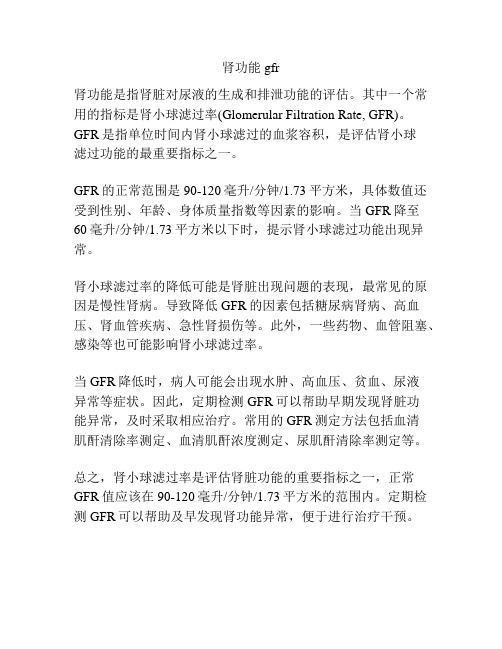 肾功能 gfr

肾功能是指肾脏对尿液的生成和排泄功能的评估。其中一个常用的指标是肾小球滤过率(Glomerular Filtration Rate, GFR)。GFR 是指单位时间内肾小球滤过的血浆容积，是评估肾小球滤过功能的最重要指标之一。

GFR 的正常范围是 90-120 毫升/分钟/1.73 平方米，具体数值还受到性别、年龄、身体质量指数等因素的影响。当 GFR 降至 60 毫升/分钟/1.73 平方米以下时，提示肾小球滤过功能出现异常。

肾小球滤过率的降低可能是肾脏出现问题的表现，最常见的原因是慢性肾病。导致降低 GFR 的因素包括糖尿病肾病、高血压、肾血管疾病、急性肾损伤等。此外，一些药物、血管阻塞、感染等也可能影响肾小球滤过率。

当 GFR 降低时，病人可能会出现水肿、高血压、贫血、尿液异常等症状。因此，定期检测 GFR 可以帮助早期发现肾脏功能异常，及时采取相应治疗。常用的 GFR 测定方法包括血清肌酐清除率测定、血清肌酐浓度测定、尿肌酐清除率测定等。

总之，肾小球滤过率是评估肾脏功能的重要指标之一，正常 GFR 值应该在 90-120 毫升/分钟/1.73 平方米的范围内。定期检测 GFR 可以帮助及早发现肾功能异常，便于进行治疗干预。